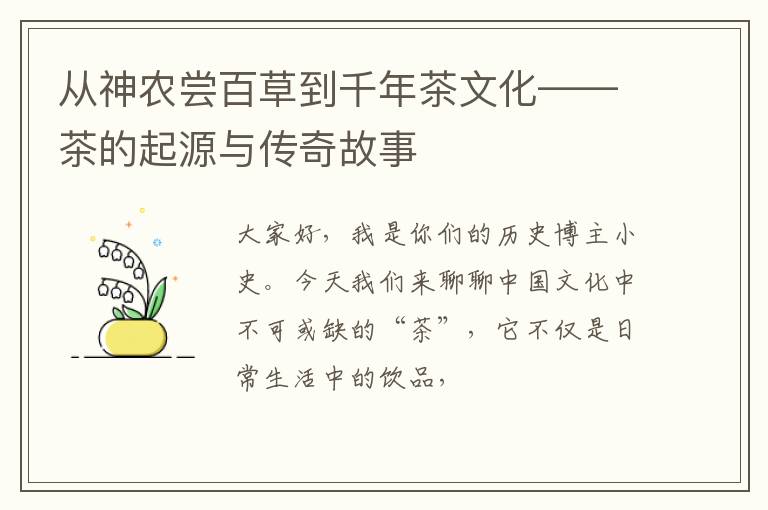 从神农尝百草到千年茶文化——茶的起源与传奇故事

大家好，我是你们的历史博主小史。今天我们来聊聊中国文化中不可或缺的“茶”，它不仅是日常生活中的饮品，